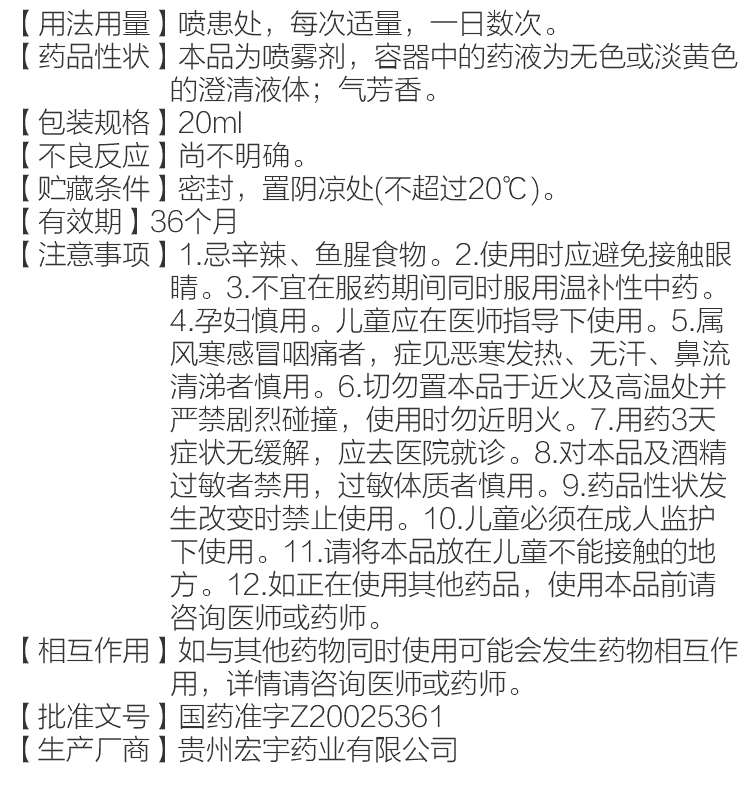 【用法用量】喷患处，每次适量，一日数次。
【药品性状】本品为喷雾剂，容器中的药液为无色或淡黄色的澄清液体；气芳香。
【包装规格】20ml
【不良反应】尚不明确。
【贮藏条件】密封，置阴凉处(不超过20℃)。
【有效期】36个月
【注意事项】1.忌辛辣、鱼腥食物。2.使用时应避免接触眼睛。3.不宜在服药期间同时服用温补性中药。4.孕妇慎用。儿童应在医师指导下使用。5.属风寒感冒咽痛者，症见恶寒发热、无汗、鼻流清涕者慎用。6.切勿置本品于近火及高温处并严禁剧烈碰撞，使用时勿近明火。7.用药3天症状无缓解，应去医院就诊。8.对本品及酒精过敏者禁用，过敏体质者慎用。9.药品性状发生改变时禁止使用。10.儿童必须在成人监护下使用。11.请将本品放在儿童不能接触的地方。12.如正在使用其他药品，使用本品前请咨询医师或药师。
【相互作用】如与其他药物同时使用可能会发生药物相互作用，详情请咨询医师或药师。
【批准文号】国药准字Z20025361
【生产厂商】贵州宏宇药业有限公司